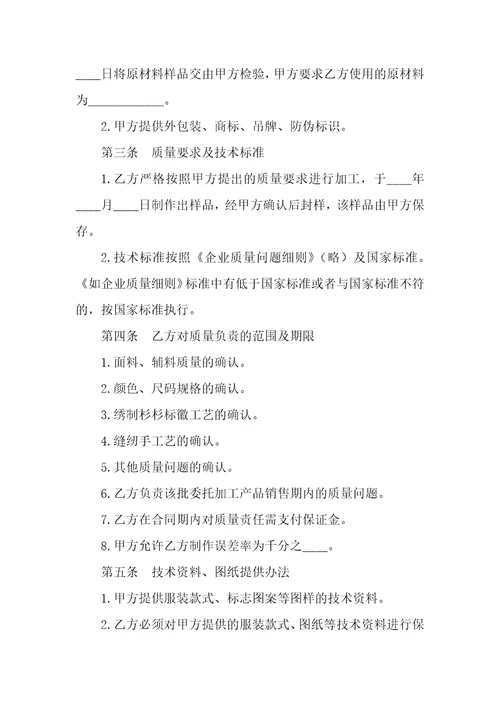 ____日将原材料样品交由甲方检验，甲方要求乙方使用的原材料为____________。

2. 甲方提供外包装、商标、吊牌、防伪标识。

第三条　质量要求及技术标准

1. 乙方严格按照甲方提出的质量要求进行加工，于____年____月____日制作出样品，经甲方确认后封样，该样品由甲方保存。

2. 技术标准按照《企业质量问题细则》（略）及国家标准。《如企业质量细则》标准中有低于国家标准或者与国家标准不符的，按国家标准执行。

第四条　乙方对质量负责的范围及期限

1. 面料、辅料质量的确认。

2. 颜色、尺码规格的确认。

3. 绣制杉杉标徽工艺的确认。

4. 缝纫手工艺的确认。

5. 其他质量问题的确认。

6. 乙方负责该批委托加工产品销售期内的质量问题。

7. 乙方在合同期内对质量责任需支付保证金。

8. 甲方允许乙方制作误差率为千分之____。

第五条　技术资料、图纸提供办法

1. 甲方提供服装款式、标志图案等图样的技术资料。

2. 乙方必须对甲方提供的服装款式、图纸等技术资料进行保